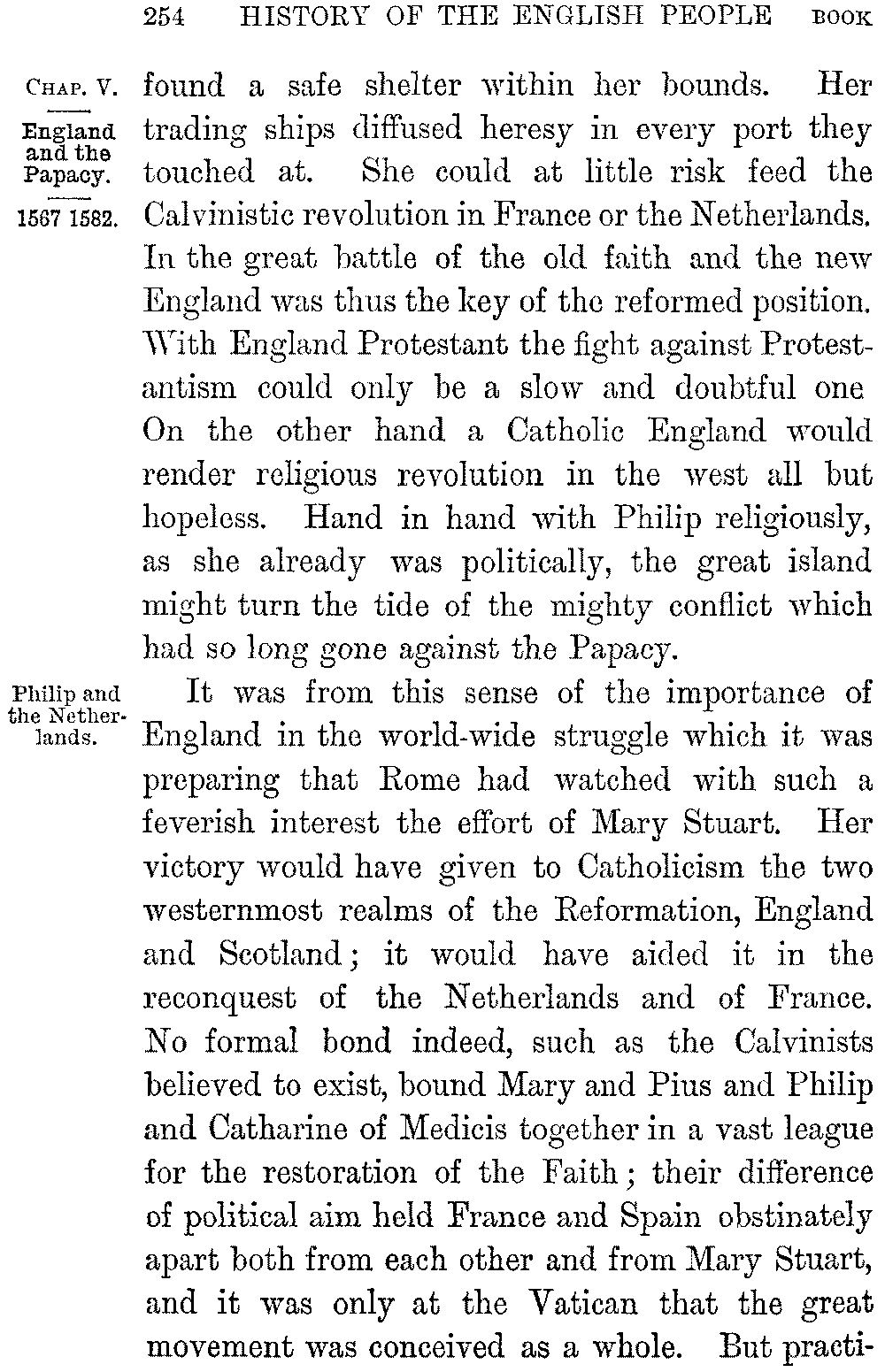 254 HISTORY OF THE ENGLISH PEOPLE BOOK

CHAP. V.

England and the Papacy.

1567 1582.

found a safe shelter within her bounds. Her trading ships diffused heresy in every port they touched at. She could at little risk feed the Calvinistic revolution in France or the Netherlands. In the great battle of the old faith and the new England was thus the key of the reformed position. With England Protestant the fight against Protestantism could only be a slow and doubtful one On the other hand a Catholic England would render religious revolution in the west all but hopeless. Hand in hand with Philip religiously, as she already was politically, the great island might turn the tide of the mighty conflict which had so long gone against the Papacy.

Philip and the Netherlands.

It was from this sense of the importance of England in the world-wide struggle which it was preparing that Rome had watched with such a feverish interest the effort of Mary Stuart. Her victory would have given to Catholicism the two westernmost realms of the Reformation, England and Scotland; it would have aided it in the reconquest of the Netherlands and of France. No formal bond indeed, such as the Calvinists believed to exist, bound Mary and Pius and Philip and Catharine of Medicis together in a vast league for the restoration of the Faith; their difference of political aim held France and Spain obstinately apart both from each other and from Mary Stuart, and it was only at the Vatican that the great movement was conceived as a whole. But practi-